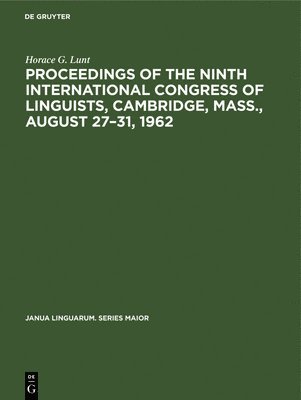 DE GRUYTER

Horace G. Lunt

PROCEEDINGS OF THE NINTH INTERNATIONAL CONGRESS OF LINGUISTS, CAMBRIDGE, MASS., AUGUST 27–31, 1962

JANUA LINGUARUM. SERIES MAIOR

DE
G